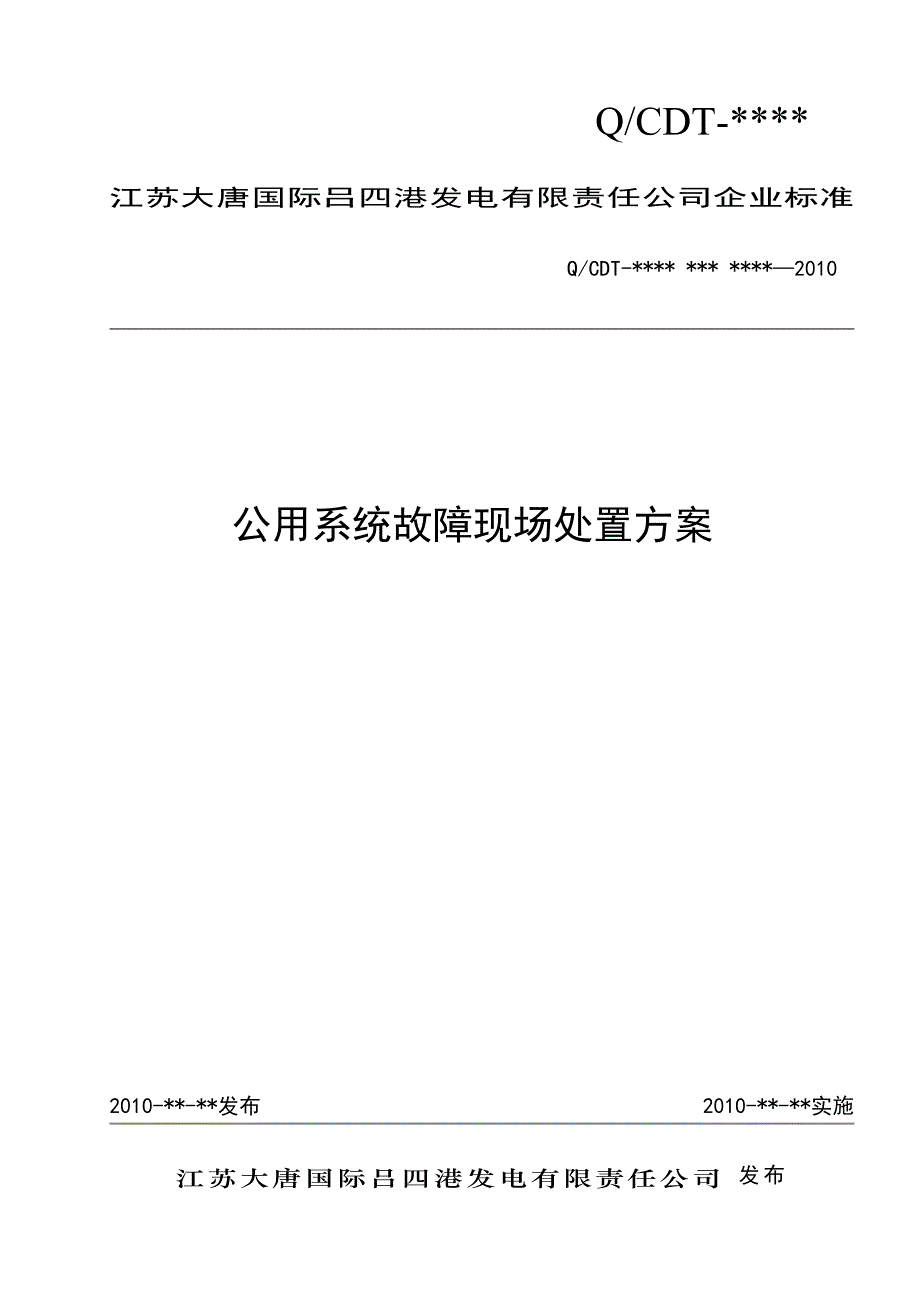 Q/CDT-****

江苏大唐国际吕四港发电有限责任公司企业标准

Q/CDT-**** *** ****—2010

公用系统故障现场处置方案

2010-**-**发布

2010-**-**实施

江苏大唐国际吕四港发电有限责任公司 发布